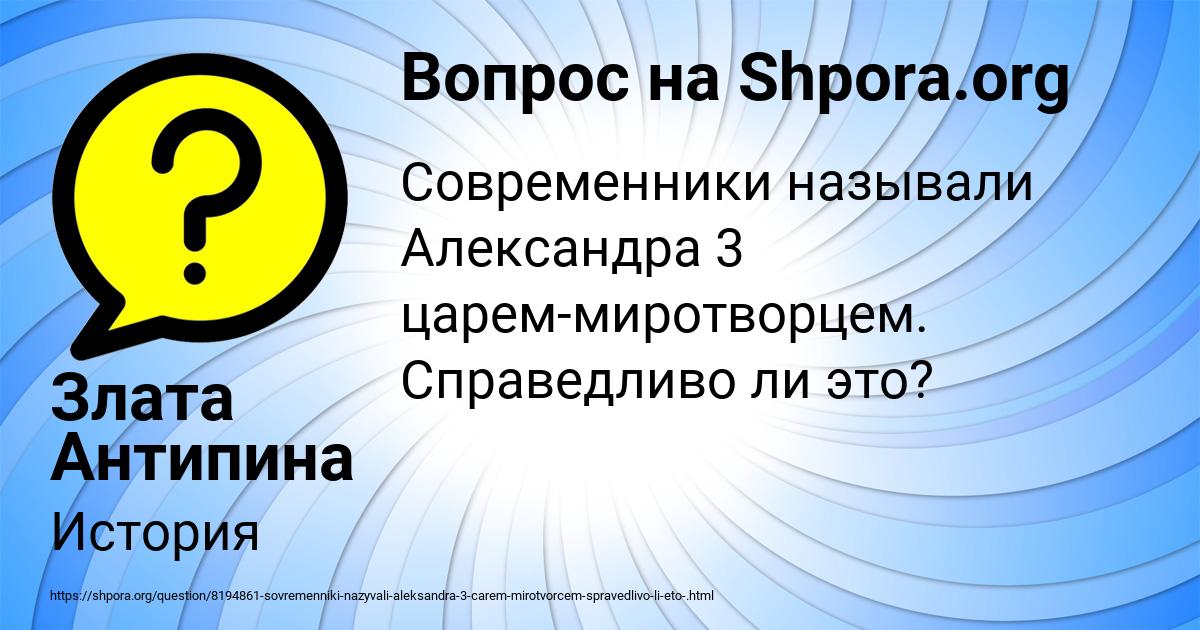 Вопрос на Shpora.org

Современники называли Александра 3 царем-миротворцем. Справедливо ли это?

Злата Антипина

История

https://shpora.org/question/8194861-sovremenniki-nazyvali-aleksandra-3-carem-mirotvorcem-spravedlivo-li-eto-.html